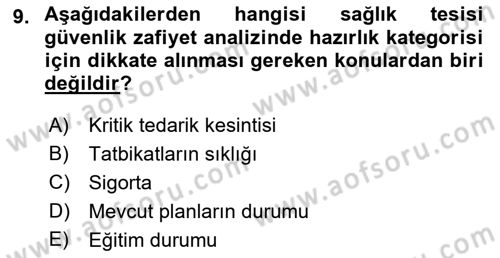 9. Aşağıdakilerden hangisi sağlık tesisi güvenlik zafiyet analizinde hazırlık kategorisi için dikkate alınması gereken konulardan biri değildir?

A) Kritik tedarik kesintisi
B) Tatbikatların sıklığı
C) Sigorta
D) Mevcut planların durumu
E) Eğitim durumu

www.aofsoru.com
www.aofsoru.com
www.aofsoru.com
www.aofsoru.com
www.aofsoru.com